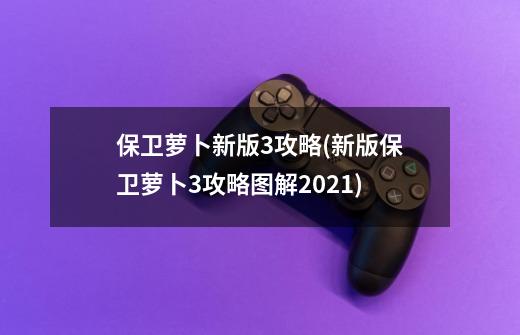 保卫萝卜新版3攻略(新版保卫萝卜3攻略图解2021)